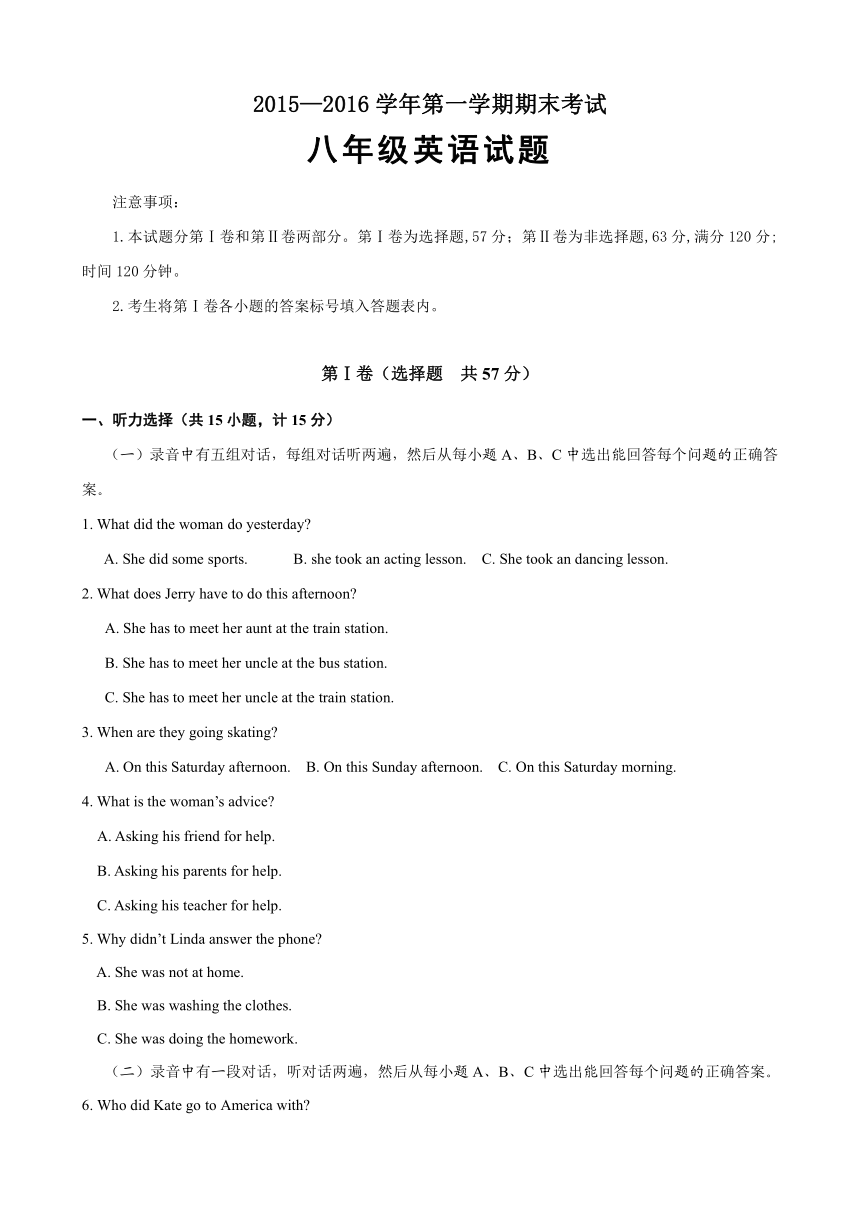 2015—2016学年第一学期期末考试

八年级英语试题

注意事项：

1.本试题分第Ⅰ卷和第Ⅱ卷两部分。第Ⅰ卷为选择题，57分；第Ⅱ卷为非选择题，63分，满分120分；时间120分钟。

2.考生将第Ⅰ卷各小题的答案标号填入答题表内。

第Ⅰ卷（选择题 共57分）

一、听力选择（共15小题，计15分）

（一）录音中有五组对话，每组对话听两遍，然后从每小题A、B、C中选出能回答每个问题的正确答案。

1. What did the woman do yesterday?

A. She did some sports. B. she took an acting lesson. C. She took an dancing lesson.

2. What does Jerry have to do this afternoon?

A. She has to meet her aunt at the train station.

B. She has to meet her uncle at the bus station.

C. She has to meet her uncle at the train station.

3. When are they going skating?

A. On this Saturday afternoon. B. On this Sunday afternoon. C. On this Saturday morning.

4. What is the woman's advice?

A. Asking his friend for help.

B. Asking his parents for help.

C. Asking his teacher for help.

5. Why didn't Linda answer the phone?

A. She was not at home.

B. She was washing the clothes.

C. She was doing the homework.

（二）录音中有一段对话，听对话两遍，然后从每小题A、B、C中选出能回答每个问题的正确答案。

6. Who did Kate go to America with?